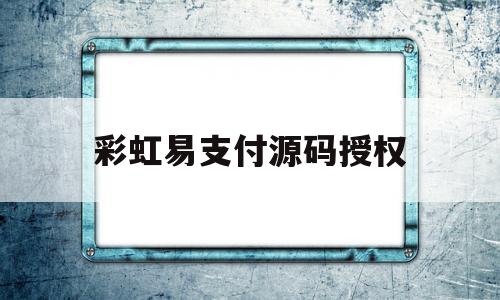 彩虹易支付源码授权